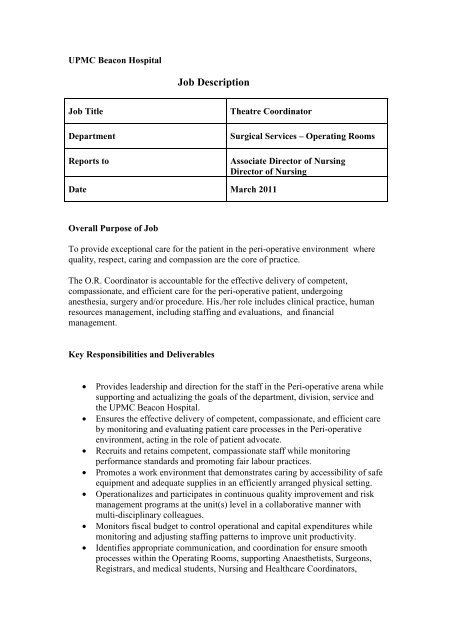 UPMC Beacon Hospital

Job Description

| Job Title | Theatre Coordinator |
|---|---|
| Department | Surgical Services – Operating Rooms |
| Reports to | Associate Director of Nursing Director of Nursing |
| Date | March 2011 |

Overall Purpose of Job

To provide exceptional care for the patient in the peri-operative environment where quality, respect, caring and compassion are the core of practice.

The O.R. Coordinator is accountable for the effective delivery of competent, compassionate, and efficient care for the peri-operative patient, undergoing anesthesia, surgery and/or procedure. His./her role includes clinical practice, human resources management, including staffing and evaluations, and financial management.

Key Responsibilities and Deliverables

• Provides leadership and direction for the staff in the Peri-operative arena while supporting and actualizing the goals of the department, division, service and the UPMC Beacon Hospital.
• Ensures the effective delivery of competent, compassionate, and efficient care by monitoring and evaluating patient care processes in the Peri-operative environment, acting in the role of patient advocate.
• Recruits and retains competent, compassionate staff while monitoring performance standards and promoting fair labour practices.
• Promotes a work environment that demonstrates caring by accessibility of safe equipment and adequate supplies in an efficiently arranged physical setting.
• Operationalizes and participates in continuous quality improvement and risk management programs at the unit(s) level in a collaborative manner with multi-disciplinary colleagues.
• Monitors fiscal budget to control operational and capital expenditures while monitoring and adjusting staffing patterns to improve unit productivity.
• Identifies appropriate communication, and coordination for ensure smooth processes within the Operating Rooms, supporting Anaesthetists, Surgeons, Registrars, and medical students, Nursing and Healthcare Coordinators,